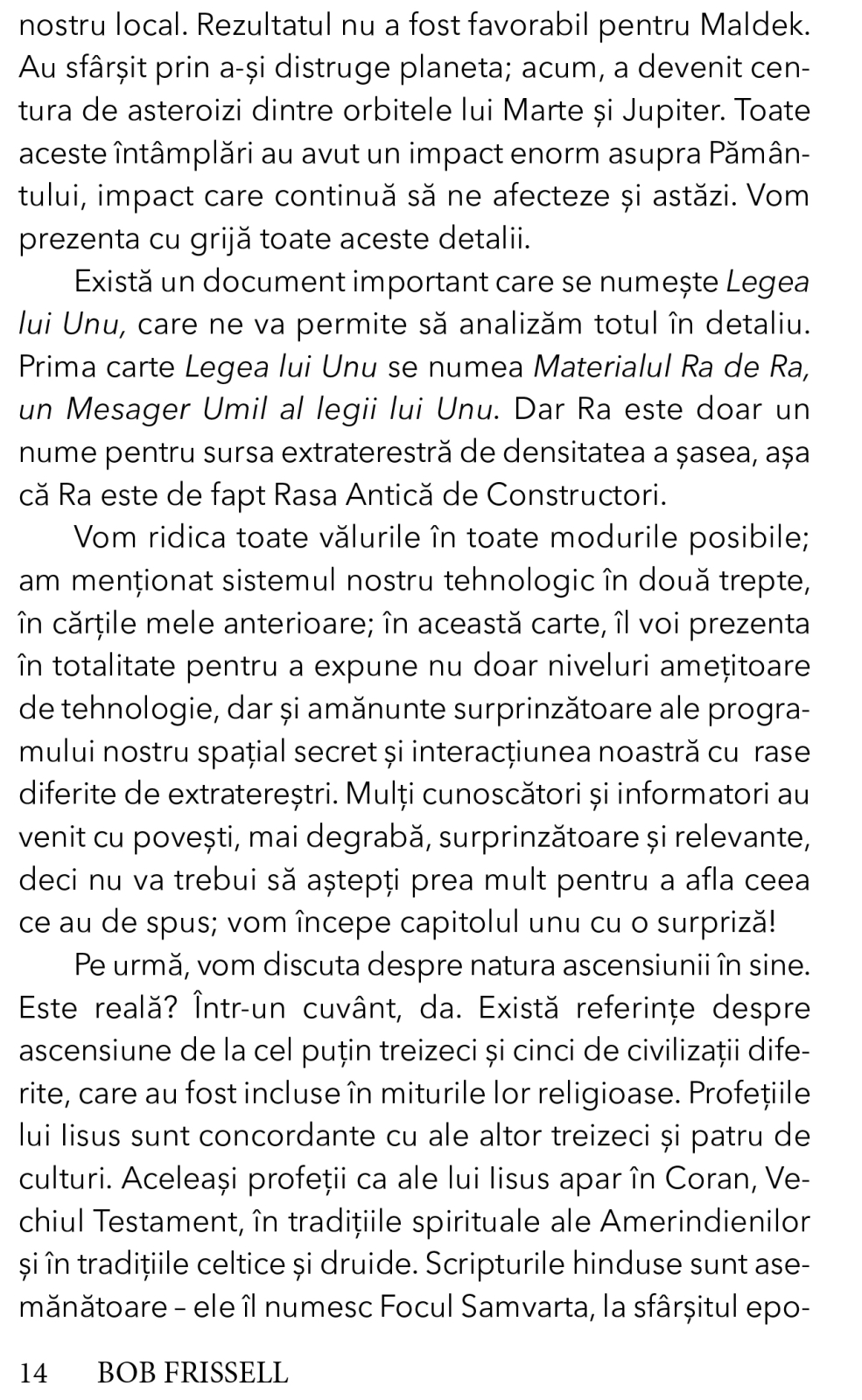 nostru local. Rezultatul nu a fost favorabil pentru Maldek. Au sfârșit prin a-și distruge planeta; acum, a devenit centura de asteroizi dintre orbitele lui Marte și Jupiter. Toate aceste întâmplări au avut un impact enorm asupra Pământului, impact care continuă să ne afecteze și astăzi. Vom prezenta cu grijă toate aceste detalii.

Există un document important care se numește Legea lui Unu, care ne va permite să analizăm totul în detaliu. Prima carte Legea lui Unu se numea Materialul Ra de Ra, un Mesager Umil al legii lui Unu. Dar Ra este doar un nume pentru sursa extraterestră de densitatea a șasea, așa că Ra este de fapt Rasa Antică de Constructori.

Vom ridica toate vălurile în toate modurile posibile; am menționat sistemul nostru tehnologic în două trepte, în cărțile mele anterioare; în această carte, îl voi prezenta în totalitate pentru a expune nu doar niveluri amețitoare de tehnologie, dar și amănunte surprinzătoare ale programului nostru spațial secret și interacțiunea noastră cu rase diferite de extratereștri. Mulți cunoscători și informatori au venit cu povești, mai degrabă, surprinzătoare și relevante, deci nu va trebui să aștepți prea mult pentru a afla ceea ce au de spus; vom începe capitolul unu cu o surpriză!

Pe urmă, vom discuta despre natura ascensiunii în sine. Este reală? Într-un cuvânt, da. Există referințe despre ascensiune de la cel puțin treizeci și cinci de civilizații diferite, care au fost incluse în miturile lor religioase. Profețiile lui Iisus sunt concordante cu ale altor treizeci și patru de culturi. Aceleași profeții ca ale lui Iisus apar în Coran, Vechiul Testament, în tradițiile spirituale ale Amerindienilor și în tradițiile celtice și druide. Scripturile hinduse sunt asemănătoare – ele îl numesc Focul Samvarta, la sfârșitul epo-

14 BOB FRISSELL